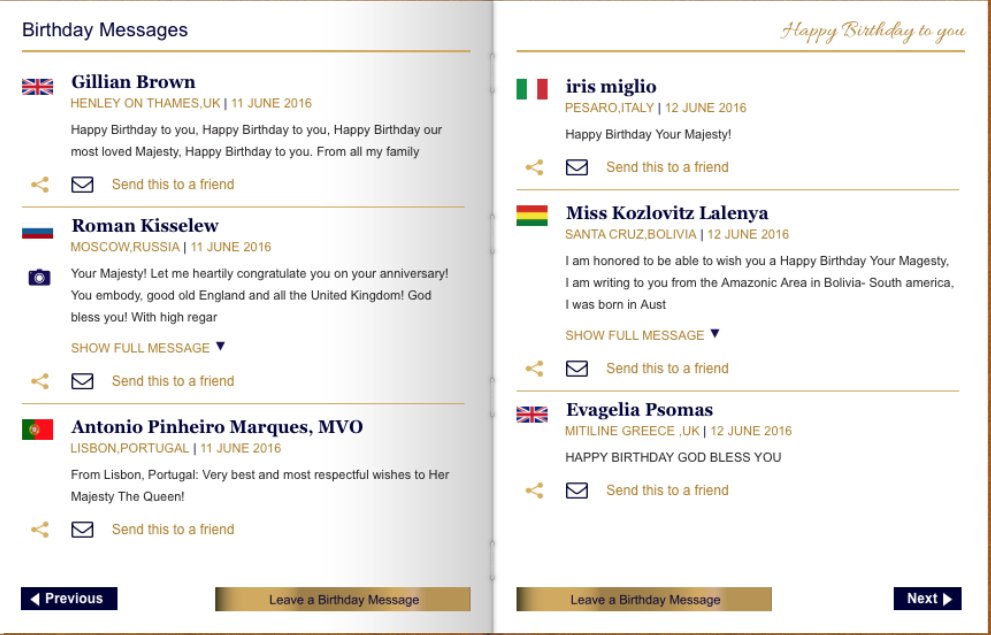 Birthday Messages

Gillian Brown
HENLEY ON THAMES,UK | 11 JUNE 2016

Happy Birthday to you, Happy Birthday to you, Happy Birthday our most loved Majesty, Happy Birthday to you. From all my family

Send this to a friend

Roman Kisselew
MOSCOW,RUSSIA | 11 JUNE 2016

Your Majesty! Let me heartily congratulate you on your anniversary! You embody, good old England and all the United Kingdom! God bless you! With high regar

SHOW FULL MESSAGE ▼

Send this to a friend

Antonio Pinheiro Marques, MVO
LISBON,PORTUGAL | 11 JUNE 2016

From Lisbon, Portugal: Very best and most respectful wishes to Her Majesty The Queen!

Send this to a friend

◀ Previous

Leave a Birthday Message

Happy Birthday to you

iris miglio
PESARO,ITALY | 12 JUNE 2016

Happy Birthday Your Majesty!

Send this to a friend

Miss Kozlovitz Lalenya
SANTA CRUZ,BOLIVIA | 12 JUNE 2016

I am honored to be able to wish you a Happy Birthday Your Magesty, I am writing to you from the Amazonic Area in Bolivia- South america, I was born in Aust

SHOW FULL MESSAGE ▼

Send this to a friend

Evagelia Psomas
MITILINE GREECE ,UK | 12 JUNE 2016

HAPPY BIRTHDAY GOD BLESS YOU

Send this to a friend

Leave a Birthday Message

Next ▶